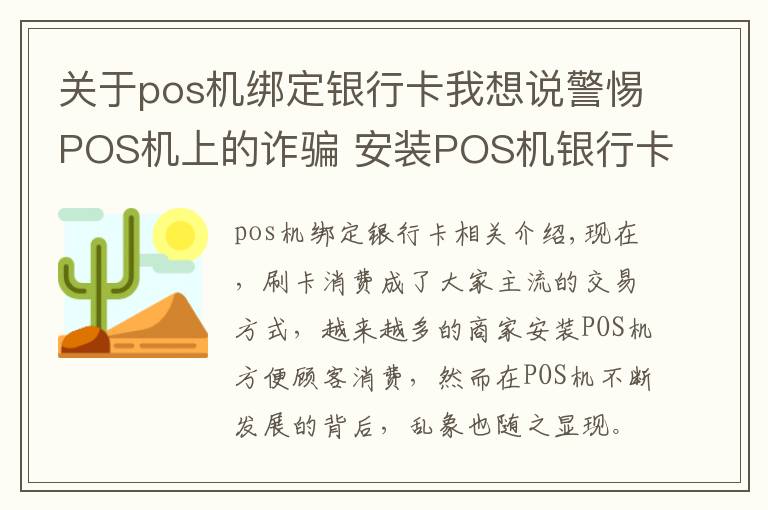 关于pos机绑定银行卡我想说警惕POS机上的诈骗 安装POS机银行卡

pos机绑定银行卡相关介绍,现在，刷卡消费成了大家主流的交易方式，越来越多的商家安装POS机方便顾客消费，然而在POS机不断发展的背后，乱象也随之显现。